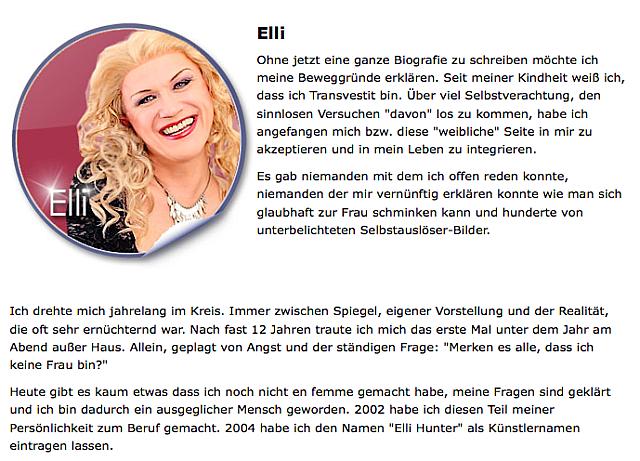 Elli

Elli

Ohne jetzt eine ganze Biografie zu schreiben möchte ich meine Beweggründe erklären. Seit meiner Kindheit weiß ich, dass ich Transvestit bin. Über viel Selbstverachtung, den sinnlosen Versuchen "davon" los zu kommen, habe ich angefangen mich bzw. diese "weibliche" Seite in mir zu akzeptieren und in mein Leben zu integrieren.

Es gab niemanden mit dem ich offen reden konnte, niemanden der mir vernünftig erklären konnte wie man sich glaubhaft zur Frau schminken kann und hunderte von unterbelichteten Selbstauslöser-Bilder.

Ich drehte mich jahrelang im Kreis. Immer zwischen Spiegel, eigener Vorstellung und der Realität, die oft sehr ernüchternd war. Nach fast 12 Jahren traute ich mich das erste Mal unter dem Jahr am Abend außer Haus. Allein, geplagt von Angst und der ständigen Frage: "Merken es alle, dass ich keine Frau bin?"

Heute gibt es kaum etwas dass ich noch nicht en femme gemacht habe, meine Fragen sind geklärt und ich bin dadurch ein ausgeglicher Mensch geworden. 2002 habe ich diesen Teil meiner Persönlichkeit zum Beruf gemacht. 2004 habe ich den Namen "Elli Hunter" als Künstlernamen eintragen lassen.